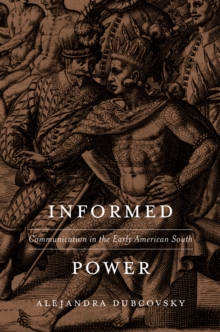 INFORMED

Communication in the Early American South

POWER

ALEJANDRA DUBCOVSKY